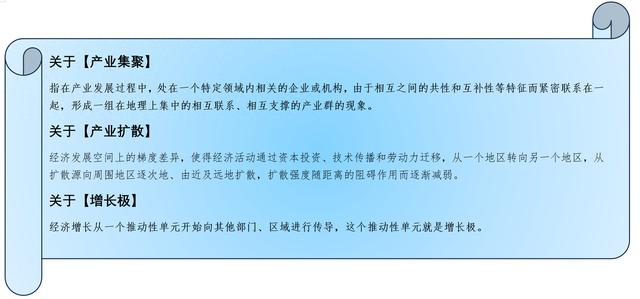 关于【产业集聚】

指在产业发展过程中，处在一个特定领域内相关的企业或机构，由于相互之间的共性和互补性等特征而紧密联系在一起，形成一组在地理上集中的相互联系、相互支撑的产业群的现象。

关于【产业扩散】

经济发展空间上的梯度差异，使得经济活动通过资本投资、技术传播和劳动力迁移，从一个地区转向另一个地区，从扩散源向周围地区逐次地、由近及远地扩散，扩散强度随距离的阻碍作用而逐渐减弱。

关于【增长极】

经济增长从一个推动性单元开始向其他部门、区域进行传导，这个推动性单元就是增长极。